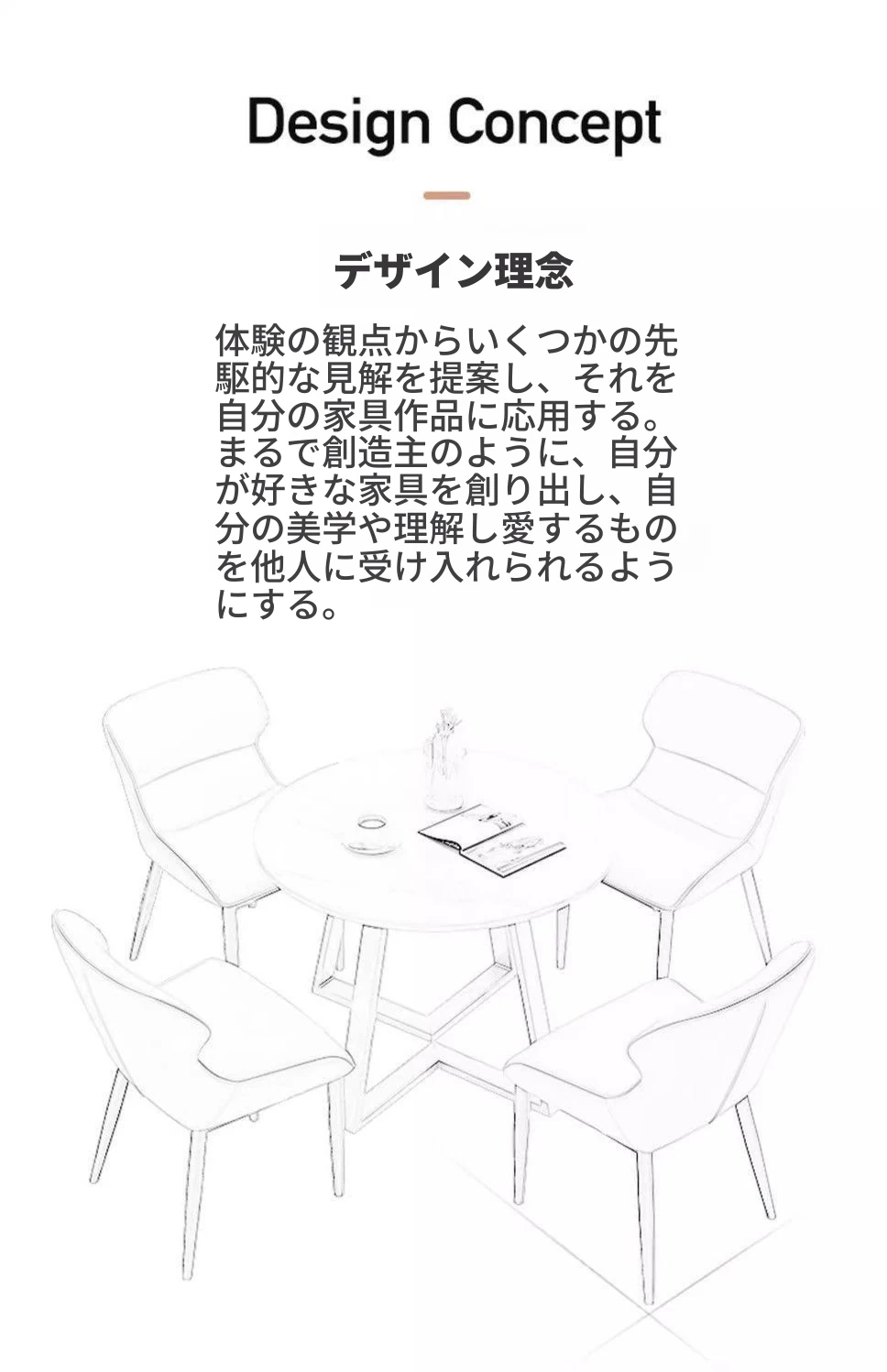 Design Concept

デザイン理念

体験の観点からいくつかの先駆的な見解を提案し、それを自分の家具作品に応用する。まるで創造主のように、自分が好きな家具を創り出し、自分の美学や理解し愛するものを他人に受け入れられるようにする。